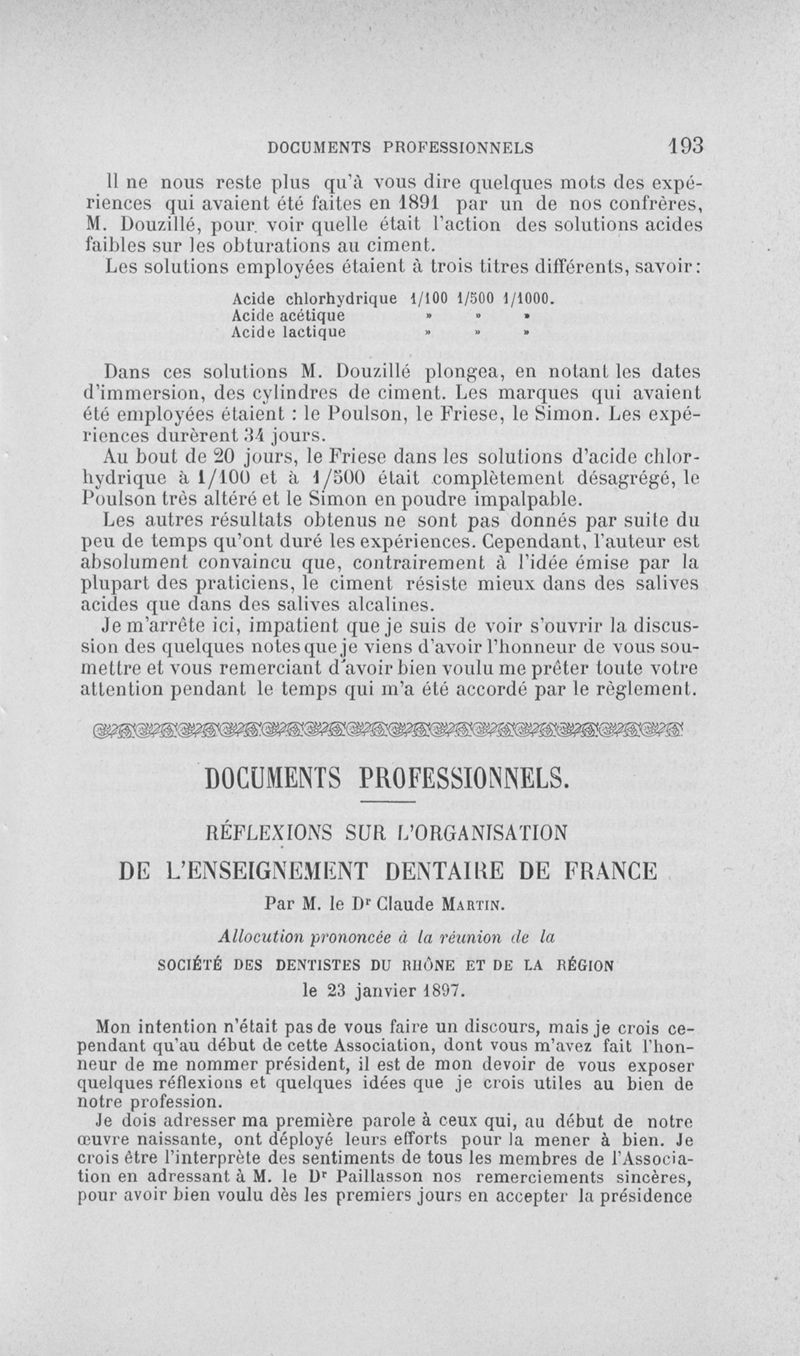 DOCUMENTS PROFESSIONNELS 193

Il ne nous reste plus qu'à vous dire quelques mots des expériences qui avaient été faites en 1891 par un de nos confrères, M. Douzillé, pour voir quelle était l'action des solutions acides faibles sur les obturations au ciment.

Les solutions employées étaient à trois titres différents, savoir:

| Acide chlorhydrique | 1/100 | 1/500 | 1/1000. |
|---|---|---|---|
| Acide acétique | » | » | » |
| Acide lactique | » | » | » |

Dans ces solutions M. Douzillé plongea, en notant les dates d'immersion, des cylindres de ciment. Les marques qui avaient été employées étaient : le Poulson, le Friese, le Simon. Les expériences durèrent 34 jours.

Au bout de 20 jours, le Friese dans les solutions d'acide chlorhydrique à 1/100 et à 1/500 était complètement désagrégé, le Poulson très altéré et le Simon en poudre impalpable.

Les autres résultats obtenus ne sont pas donnés par suite du peu de temps qu'ont duré les expériences. Cependant, l'auteur est absolument convaincu que, contrairement à l'idée émise par la plupart des praticiens, le ciment résiste mieux dans des salives acides que dans des salives alcalines.

Je m'arrête ici, impatient que je suis de voir s'ouvrir la discussion des quelques notes que je viens d'avoir l'honneur de vous soumettre et vous remerciant d'avoir bien voulu me prêter toute votre attention pendant le temps qui m'a été accordé par le règlement.

DOCUMENTS PROFESSIONNELS.

RÉFLEXIONS SUR L'ORGANISATION

DE L'ENSEIGNEMENT DENTAIRE DE FRANCE

Par M. le Dr Claude Martin.

Allocution prononcée à la réunion de la

SOCIÉTÉ DES DENTISTES DU RHÔNE ET DE LA RÉGION

le 23 janvier 1897.

Mon intention n'était pas de vous faire un discours, mais je crois cependant qu'au début de cette Association, dont vous m'avez fait l'honneur de me nommer président, il est de mon devoir de vous exposer quelques réflexions et quelques idées que je crois utiles au bien de notre profession.

Je dois adresser ma première parole à ceux qui, au début de notre œuvre naissante, ont déployé leurs efforts pour la mener à bien. Je crois être l'interprète des sentiments de tous les membres de l'Association en adressant à M. le Dr Paillasson nos remerciements sincères, pour avoir bien voulu dès les premiers jours en accepter la présidence